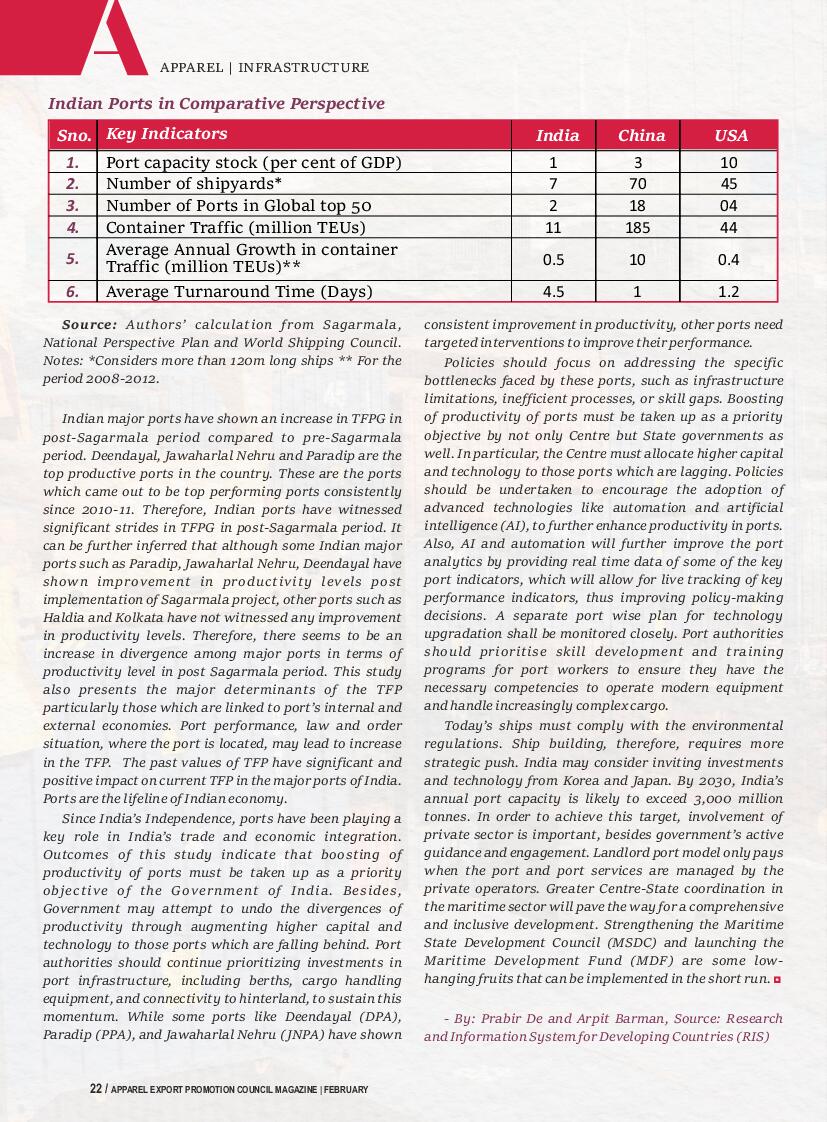 A

APPAREL | INFRASTRUCTURE

Indian Ports in Comparative Perspective

| Sno. | Key Indicators | India | China | USA |
|---|---|---|---|---|
| 1. | Port capacity stock (per cent of GDP) | 1 | 3 | 10 |
| 2. | Number of shipyards* | 7 | 70 | 45 |
| 3. | Number of Ports in Global top 50 | 2 | 18 | 04 |
| 4. | Container Traffic (million TEUs) | 11 | 185 | 44 |
| 5. | Average Annual Growth in container Traffic (million TEUs)** | 0.5 | 10 | 0.4 |
| 6. | Average Turnaround Time (Days) | 4.5 | 1 | 1.2 |

Source: Authors' calculation from Sagarmala, National Perspective Plan and World Shipping Council. Notes: *Considers more than 120m long ships ** For the period 2008-2012.

Indian major ports have shown an increase in TFPG in post-Sagarmala period compared to pre-Sagarmala period. Deendayal, Jawaharlal Nehru and Paradip are the top productive ports in the country. These are the ports which came out to be top performing ports consistently since 2010-11. Therefore, Indian ports have witnessed significant strides in TFPG in post-Sagarmala period. It can be further inferred that although some Indian major ports such as Paradip, Jawaharlal Nehru, Deendayal have shown improvement in productivity levels post implementation of Sagarmala project, other ports such as Haldia and Kolkata have not witnessed any improvement in productivity levels. Therefore, there seems to be an increase in divergence among major ports in terms of productivity level in post Sagarmala period. This study also presents the major determinants of the TFP particularly those which are linked to port's internal and external economies. Port performance, law and order situation, where the port is located, may lead to increase in the TFP. The past values of TFP have significant and positive impact on current TFP in the major ports of India. Ports are the lifeline of Indian economy.

Since India's Independence, ports have been playing a key role in India's trade and economic integration. Outcomes of this study indicate that boosting of productivity of ports must be taken up as a priority objective of the Government of India. Besides, Government may attempt to undo the divergences of productivity through augmenting higher capital and technology to those ports which are falling behind. Port authorities should continue prioritizing investments in port infrastructure, including berths, cargo handling equipment, and connectivity to hinterland, to sustain this momentum. While some ports like Deendayal (DPA), Paradip (PPA), and Jawaharlal Nehru (JNPA) have shown consistent improvement in productivity, other ports need targeted interventions to improve their performance.

Policies should focus on addressing the specific bottlenecks faced by these ports, such as infrastructure limitations, inefficient processes, or skill gaps. Boosting of productivity of ports must be taken up as a priority objective by not only Centre but State governments as well. In particular, the Centre must allocate higher capital and technology to those ports which are lagging. Policies should be undertaken to encourage the adoption of advanced technologies like automation and artificial intelligence (AI), to further enhance productivity in ports. Also, AI and automation will further improve the port analytics by providing real time data of some of the key port indicators, which will allow for live tracking of key performance indicators, thus improving policy-making decisions. A separate port wise plan for technology upgradation shall be monitored closely. Port authorities should prioritise skill development and training programs for port workers to ensure they have the necessary competencies to operate modern equipment and handle increasingly complex cargo.

Today's ships must comply with the environmental regulations. Ship building, therefore, requires more strategic push. India may consider inviting investments and technology from Korea and Japan. By 2030, India's annual port capacity is likely to exceed 3,000 million tonnes. In order to achieve this target, involvement of private sector is important, besides government's active guidance and engagement. Landlord port model only pays when the port and port services are managed by the private operators. Greater Centre-State coordination in the maritime sector will pave the way for a comprehensive and inclusive development. Strengthening the Maritime State Development Council (MSDC) and launching the Maritime Development Fund (MDF) are some low-hanging fruits that can be implemented in the short run.

- By: Prabir De and Arpit Barman, Source: Research and Information System for Developing Countries (RIS)

22 / APPAREL EXPORT PROMOTION COUNCIL MAGAZINE | FEBRUARY